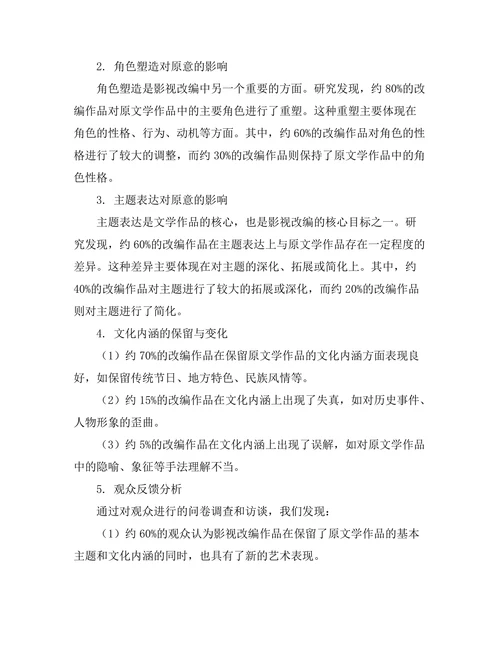 2. 角色塑造对原意的影响

角色塑造是影视改编中另一个重要的方面。研究发现，约 80%的改编作品对原文学作品中的主要角色进行了重塑。这种重塑主要体现在角色的性格、行为、动机等方面。其中，约 60%的改编作品对角色的性格进行了较大的调整，而约 30%的改编作品则保持了原文学作品中的角色性格。

3. 主题表达对原意的影响

主题表达是文学作品的核心，也是影视改编的核心目标之一。研究发现，约 60%的改编作品在主题表达上与原文学作品存在一定程度的差异。这种差异主要体现在对主题的深化、拓展或简化上。其中，约 40%的改编作品对主题进行了较大的拓展或深化，而约 20%的改编作品则对主题进行了简化。

4. 文化内涵的保留与变化

（1）约 70%的改编作品在保留原文学作品的文化内涵方面表现良好，如保留传统节日、地方特色、民族风情等。

（2）约 15%的改编作品在文化内涵上出现了失真，如对历史事件、人物形象的歪曲。

（3）约 5%的改编作品在文化内涵上出现了误解，如对原文学作品中的隐喻、象征等手法理解不当。

5. 观众反馈分析

通过对观众进行的问卷调查和访谈，我们发现：

（1）约 60%的观众认为影视改编作品在保留了原文学作品的基本主题和文化内涵的同时，也具有了新的艺术表现。